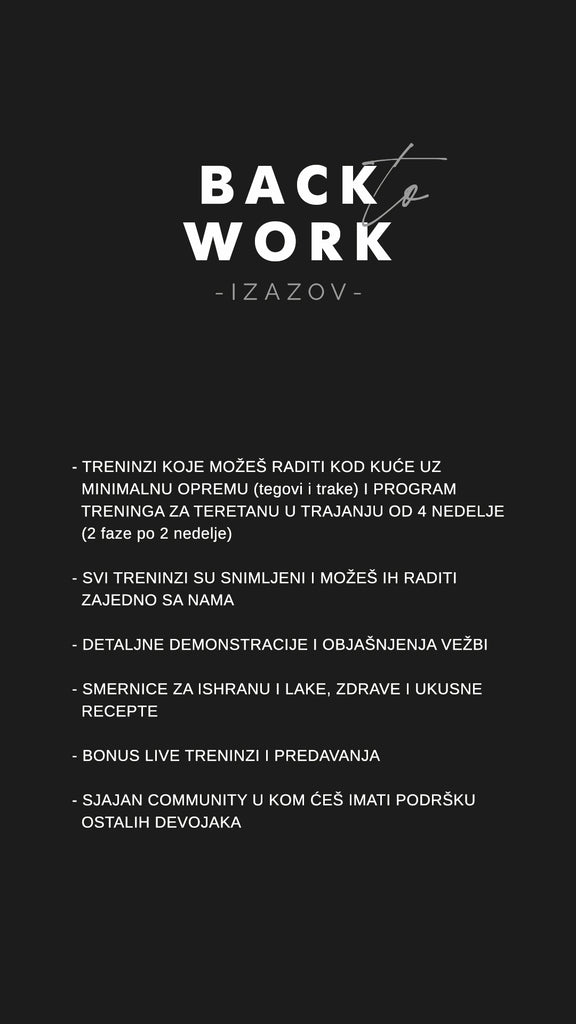 BACK to WORK
-IZAZOV-

- TRENINZI KOJE MOŽEŠ RADITI KOD KUĆE UZ MINIMALNU OPREMU (tegovi i trake) I PROGRAM TRENINGA ZA TERETANU U TRAJANJU OD 4 NEDELJE (2 faze po 2 nedelje)

- SVI TRENINZI SU SNIMLJENI I MOŽEŠ IH RADITI ZAJEDNO SA NAMA

- DETALJNE DEMONSTRACIJE I OBJAŠNJENJA VEŽBI

- SMERNICE ZA ISHRANU I LAKE, ZDRAVE I UKUSNE RECEPTE

- BONUS LIVE TRENINZI I PREDAVANJA

- SJAJAN COMMUNITY U KOM ĆEŠ IMATI PODRŠKU OSTALIH DEVOJAKA